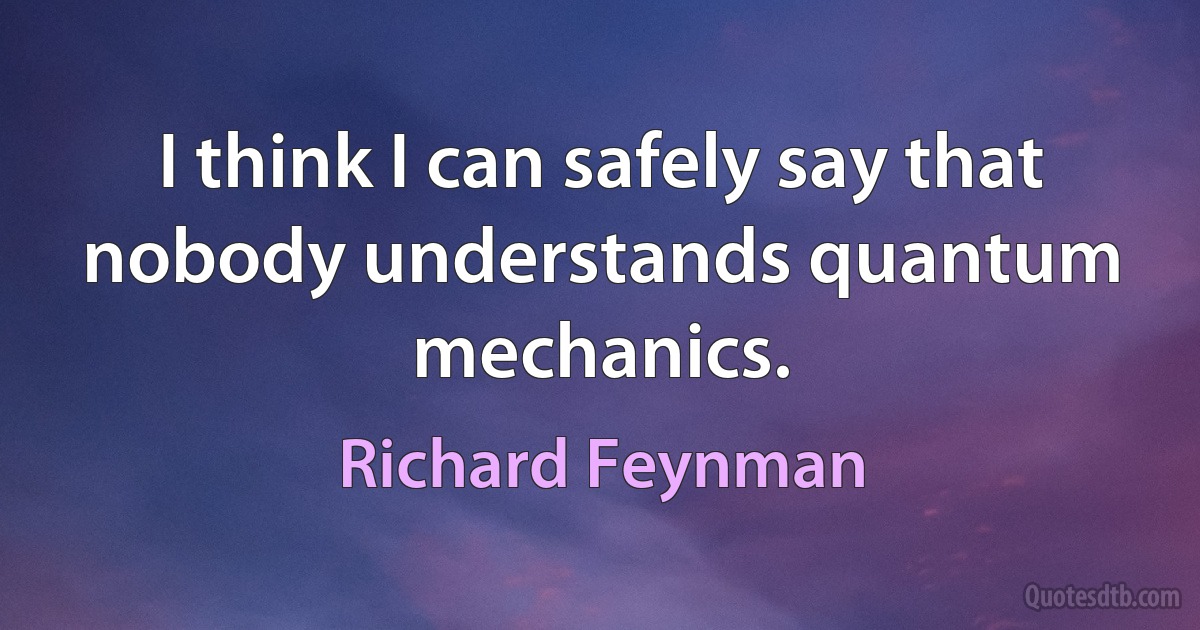 I think I can safely say that nobody understands quantum mechanics.

Richard Feynman

Quotesdtb.com